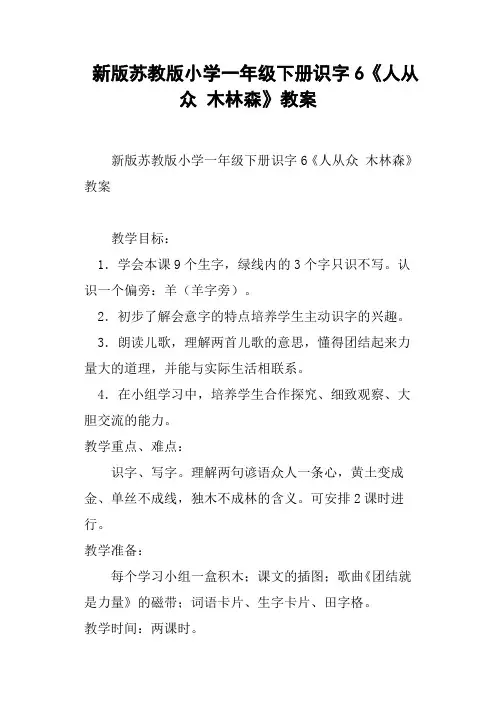 新版苏教版小学一年级下册识字 6《人从众 木林森》教案

新版苏教版小学一年级下册识字 6《人从众 木林森》教案

教学目标：

1．学会本课 9 个生字，绿线内的 3 个字只识不写。认识一个偏旁：羊（羊字旁）。

2．初步了解会意字的特点培养学生主动识字的兴趣。

3．朗读儿歌，理解两首儿歌的意思，懂得团结起来力量大的道理，并能与实际生活相联系。

4．在小组学习中，培养学生合作探究、细致观察、大胆交流的能力。

教学重点、难点：

识字、写字。理解两句谚语众人一条心，黄土变成金、单丝不成线，独木不成林的含义。可安排 2 课时进行。

教学准备：

每个学习小组一盒积木；课文的插图；歌曲《团结就是力量》的磁带；词语卡片、生字卡片、田字格。

教学时间：两课时。